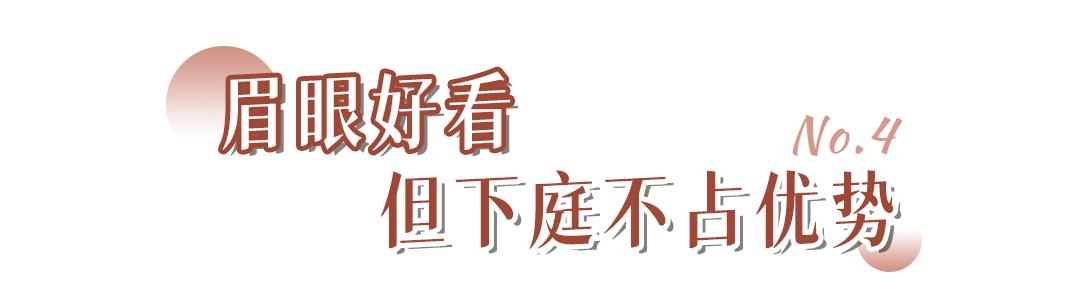 眉眼好看

No.4

但下庭不占优势